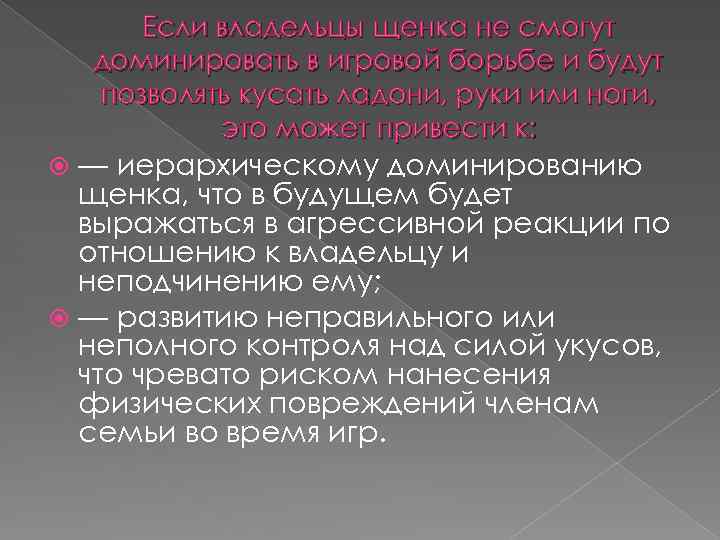 Если владельцы щенка не смогут доминировать в игровой борьбе и будут позволять кусать ладони, руки или ноги, это может привести к:

— иерархическому доминированию щенка, что в будущем будет выражаться в агрессивной реакции по отношению к владельцу и неподчинению ему;

— развитию неправильного или неполного контроля над силой укусов, что чревато риском нанесения физических повреждений членам семьи во время игр.